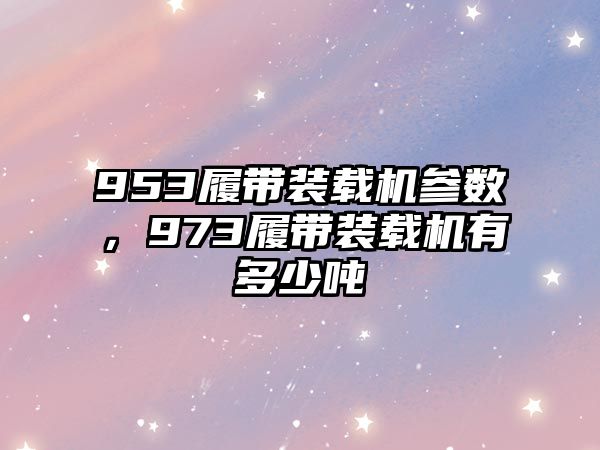 953履带装载机参数，973履带装载机有多少吨